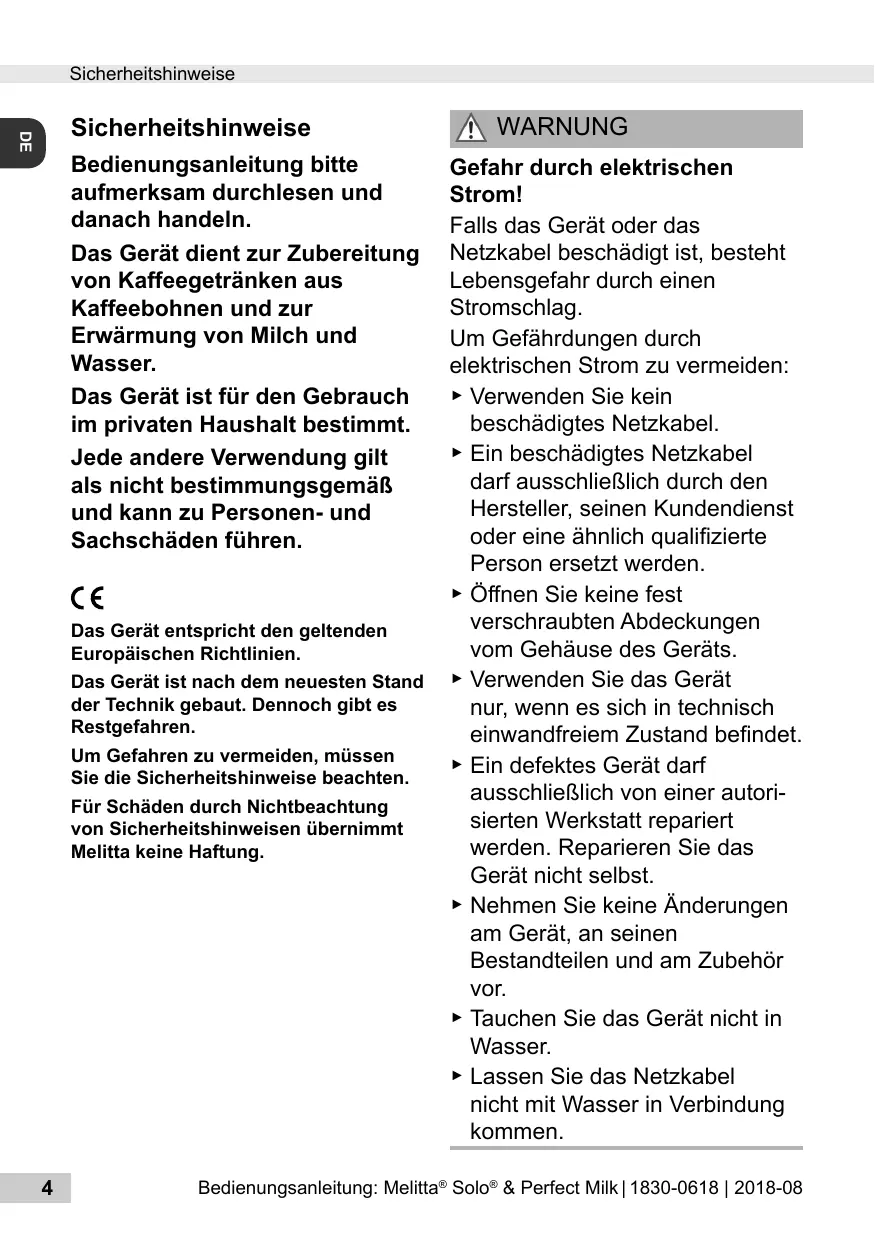 Sicherheitshinweise

DE

Sicherheitshinweise

Bedienungsanleitung bitte aufmerksam durchlesen und danach handeln.

Das Gerät dient zur Zubereitung von Kaffeegetränken aus Kaffeebohnen und zur Erwärmung von Milch und Wasser.

Das Gerät ist für den Gebrauch im privaten Haushalt bestimmt.

Jede andere Verwendung gilt als nicht bestimmungsgemäß und kann zu Personen- und Sachschäden führen.

CE

Das Gerät entspricht den geltenden Europäischen Richtlinien.

Das Gerät ist nach dem neuesten Stand der Technik gebaut. Dennoch gibt es Restgefahren.

Um Gefahren zu vermeiden, müssen Sie die Sicherheitshinweise beachten.

Für Schäden durch Nichtbeachtung von Sicherheitshinweisen übernimmt Melitta keine Haftung.

WARNUNG

Gefahr durch elektrischen Strom!

Falls das Gerät oder das Netzkabel beschädigt ist, besteht Lebensgefahr durch einen Stromschlag.

Um Gefährdungen durch elektrischen Strom zu vermeiden:

► Verwenden Sie kein beschädigtes Netzkabel.
► Ein beschädigtes Netzkabel darf ausschließlich durch den Hersteller, seinen Kundendienst oder eine ähnlich qualifizierte Person ersetzt werden.
► Öffnen Sie keine fest verschraubten Abdeckungen vom Gehäuse des Geräts.
► Verwenden Sie das Gerät nur, wenn es sich in technisch einwandfreiem Zustand befindet.
► Ein defektes Gerät darf ausschließlich von einer autorisierten Werkstatt repariert werden. Reparieren Sie das Gerät nicht selbst.
► Nehmen Sie keine Änderungen am Gerät, an seinen Bestandteilen und am Zubehör vor.
► Tauchen Sie das Gerät nicht in Wasser.
► Lassen Sie das Netzkabel nicht mit Wasser in Verbindung kommen.

4

Bedienungsanleitung: Melitta® Solo® & Perfect Milk | 1830-0618 | 2018-08